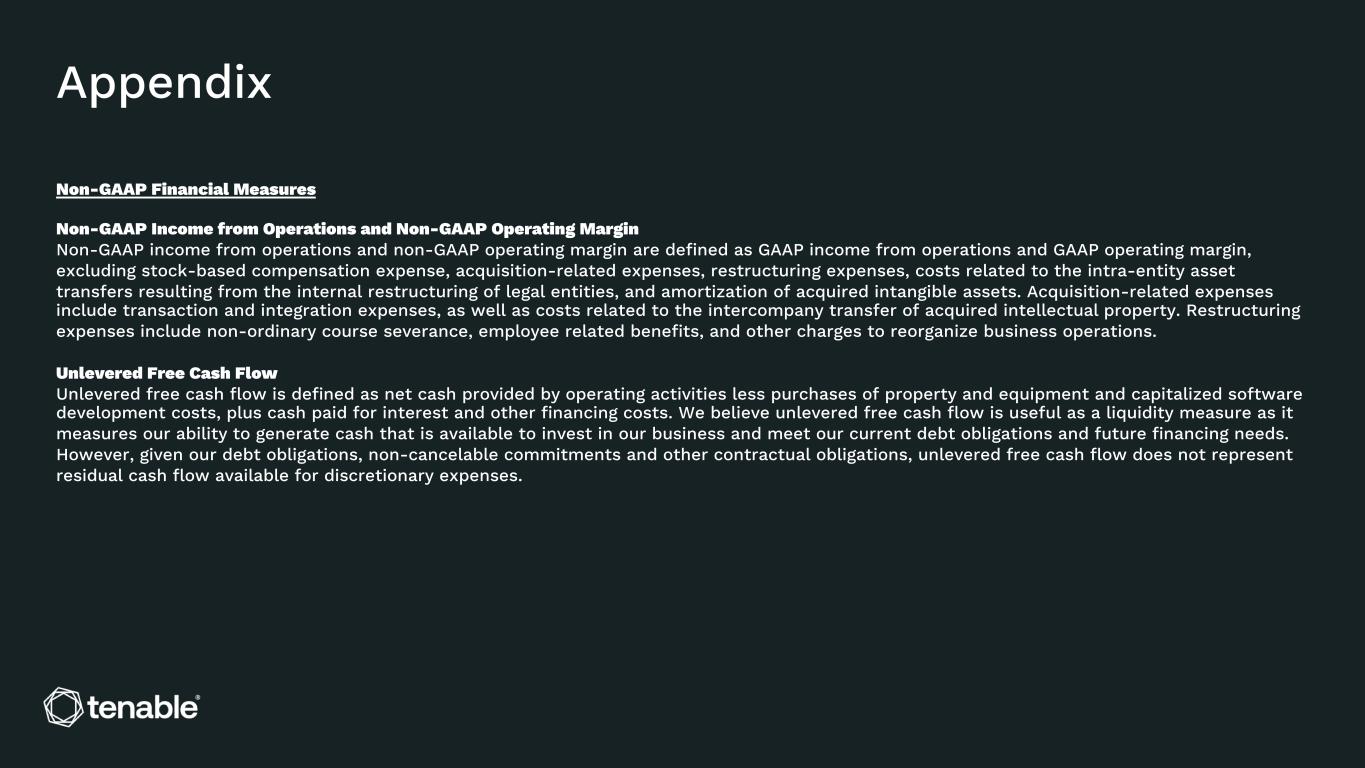 Appendix

Non-GAAP Financial Measures

Non-GAAP Income from Operations and Non-GAAP Operating Margin
Non-GAAP income from operations and non-GAAP operating margin are defined as GAAP income from operations and GAAP operating margin, excluding stock-based compensation expense, acquisition-related expenses, restructuring expenses, costs related to the intra-entity asset transfers resulting from the internal restructuring of legal entities, and amortization of acquired intangible assets. Acquisition-related expenses include transaction and integration expenses, as well as costs related to the intercompany transfer of acquired intellectual property. Restructuring expenses include non-ordinary course severance, employee related benefits, and other charges to reorganize business operations.

Unlevered Free Cash Flow
Unlevered free cash flow is defined as net cash provided by operating activities less purchases of property and equipment and capitalized software development costs, plus cash paid for interest and other financing costs. We believe unlevered free cash flow is useful as a liquidity measure as it measures our ability to generate cash that is available to invest in our business and meet our current debt obligations and future financing needs. However, given our debt obligations, non-cancelable commitments and other contractual obligations, unlevered free cash flow does not represent residual cash flow available for discretionary expenses.

tenable®